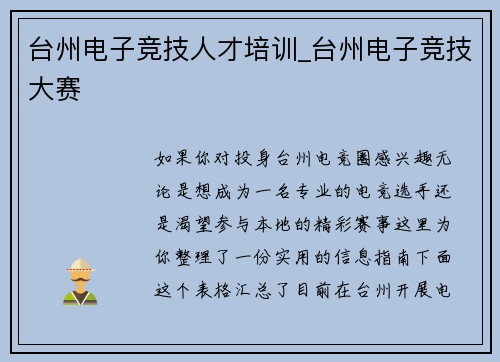 台州电子竞技人才培训_台州电子竞技大赛

如果你对投身台州电竞圈感兴趣无论是想成为一名专业的电竞选手还是渴望参与本地的精彩赛事这里为你整理了一份实用的信息指南下面这个表格汇总了目前在台州开展电